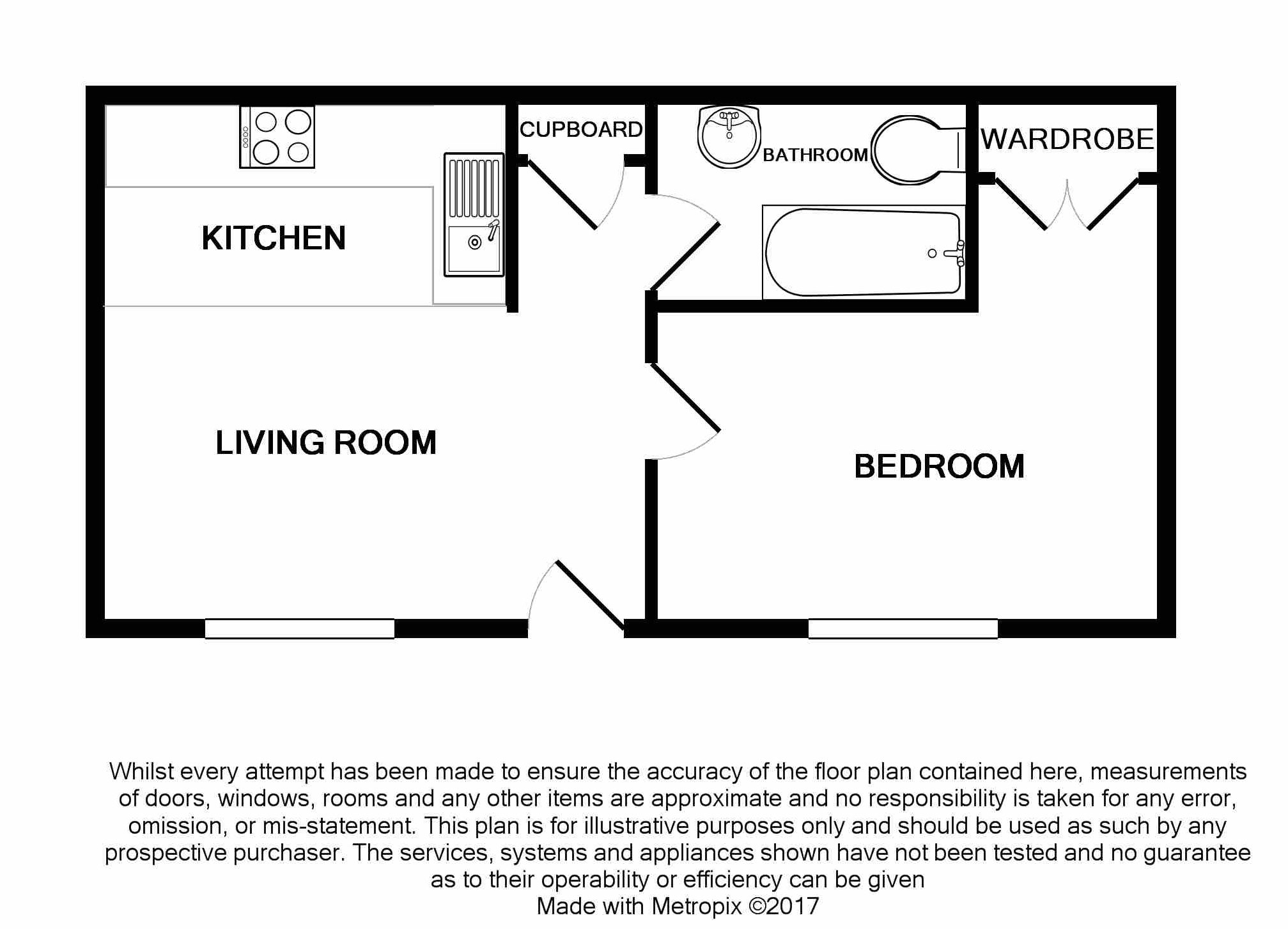 CUPBOARD

BATHROOM

WARDROBE

KITCHEN

LIVING ROOM

BEDROOM

Whilst every attempt has been made to ensure the accuracy of the floor plan contained here, measurements of doors, windows, rooms and any other items are approximate and no responsibility is taken for any error, omission, or mis-statement. This plan is for illustrative purposes only and should be used as such by any prospective purchaser. The services, systems and appliances shown have not been tested and no guarantee as to their operability or efficiency can be given
Made with Metropix ©2017